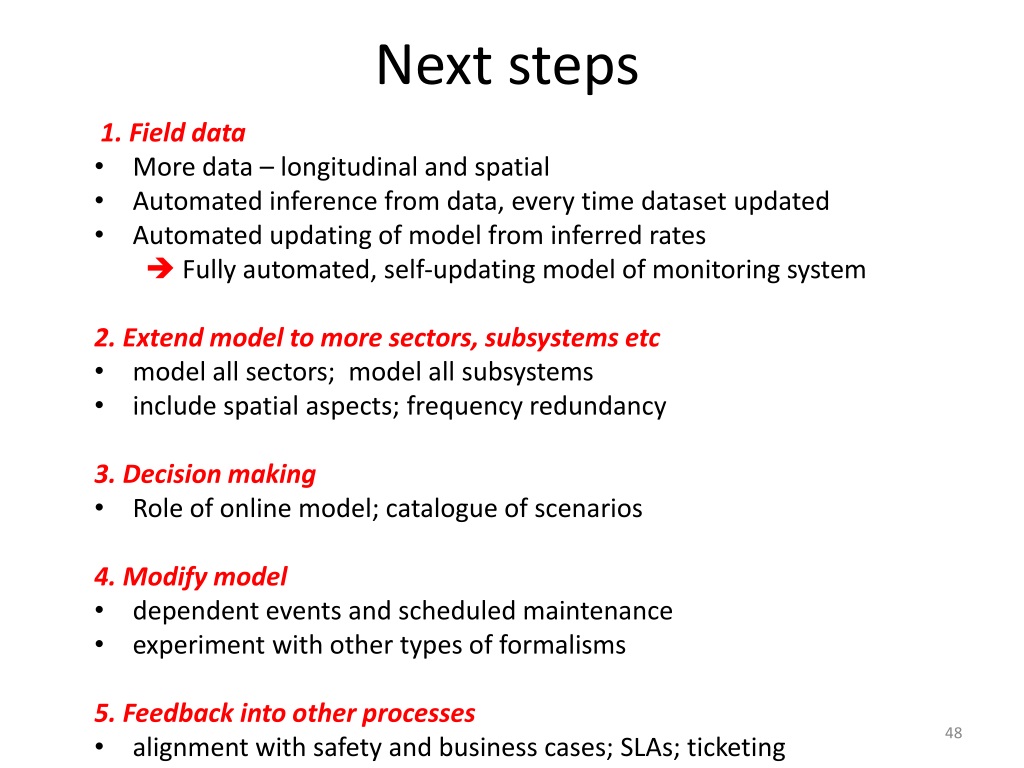 Next steps

1. Field data
• More data – longitudinal and spatial
• Automated inference from data, every time dataset updated
• Automated updating of model from inferred rates
➔ Fully automated, self-updating model of monitoring system

2. Extend model to more sectors, subsystems etc
• model all sectors; model all subsystems
• include spatial aspects; frequency redundancy

3. Decision making
• Role of online model; catalogue of scenarios

4. Modify model
• dependent events and scheduled maintenance
• experiment with other types of formalisms

5. Feedback into other processes
• alignment with safety and business cases; SLAs; ticketing

48